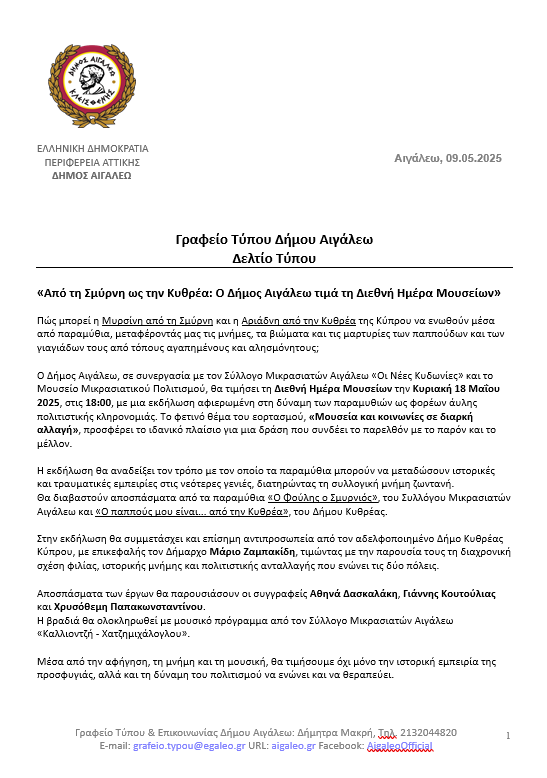 ΔΗΜΟΣ ΑΙΓΑΛΕΩ ΚΛΕΙΣΘΕΝΗΣ

ΕΛΛΗΝΙΚΗ ΔΗΜΟΚΡΑΤΙΑ
ΠΕΡΙΦΕΡΕΙΑ ΑΤΤΙΚΗΣ
ΔΗΜΟΣ ΑΙΓΑΛΕΩ

Αιγάλεω, 09.05.2025

Γραφείο Τύπου Δήμου Αιγάλεω
Δελτίο Τύπου

«Από τη Σμύρνη ως την Κυθρέα: Ο Δήμος Αιγάλεω τιμά τη Διεθνή Ημέρα Μουσείων»

Πώς μπορεί η Μυρσίνη από τη Σμύρνη και η Αριάδνη από την Κυθρέα της Κύπρου να ενωθούν μέσα από παραμύθια, μεταφέροντάς μας τις μνήμες, τα βιώματα και τις μαρτυρίες των παππούδων και των γιαγιάδων τους από τόπους αγαπημένους και αλησμόνητους;

Ο Δήμος Αιγάλεω, σε συνεργασία με τον Σύλλογο Μικρασιατών Αιγάλεω «Οι Νέες Κυδωνίες» και το Μουσείο Μικρασιατικού Πολιτισμού, θα τιμήσει τη Διεθνή Ημέρα Μουσείων την Κυριακή 18 Μαΐου 2025, στις 18:00, με μια εκδήλωση αφιερωμένη στη δύναμη των παραμυθιών ως φορέων άυλης πολιτιστικής κληρονομιάς. Το φετινό θέμα του εορτασμού, «Μουσεία και κοινωνίες σε διαρκή αλλαγή», προσφέρει το ιδανικό πλαίσιο για μια δράση που συνδέει το παρελθόν με το παρόν και το μέλλον.

Η εκδήλωση θα αναδείξει τον τρόπο με τον οποίο τα παραμύθια μπορούν να μεταδώσουν ιστορικές και τραυματικές εμπειρίες στις νεότερες γενιές, διατηρώντας τη συλλογική μνήμη ζωντανή.
Θα διαβαστούν αποσπάσματα από τα παραμύθια «Ο Φούλης ο Σμυρνιός», του Συλλόγου Μικρασιατών Αιγάλεω και «Ο παππούς μου είναι... από την Κυθρέα», του Δήμου Κυθρέας.

Στην εκδήλωση θα συμμετάσχει και επίσημη αντιπροσωπεία από τον αδελφοποιημένο Δήμο Κυθρέας Κύπρου, με επικεφαλής τον Δήμαρχο Μάριο Ζαμπακίδη, τιμώντας με την παρουσία τους τη διαχρονική σχέση φιλίας, ιστορικής μνήμης και πολιτιστικής ανταλλαγής που ενώνει τις δύο πόλεις.

Αποσπάσματα των έργων θα παρουσιάσουν οι συγγραφείς Αθηνά Δασκαλάκη, Γιάννης Κουτούλιας και Χρυσόθεμη Παπακωνσταντίνου.
Η βραδιά θα ολοκληρωθεί με μουσικό πρόγραμμα από τον Σύλλογο Μικρασιατών Αιγάλεω «Καλλιοντζή - Χατζημιχάλογλου».

Μέσα από την αφήγηση, τη μνήμη και τη μουσική, θα τιμήσουμε όχι μόνο την ιστορική εμπειρία της προσφυγιάς, αλλά και τη δύναμη του πολιτισμού να ενώνει και να θεραπεύει.

Γραφείο Τύπου & Επικοινωνίας Δήμου Αιγάλεω: Δήμητρα Μακρή, Τηλ. 2132044820
E-mail: grafeio.typou@egaleo.gr URL: aigaleo.gr Facebook: AigaleoOfficial

1